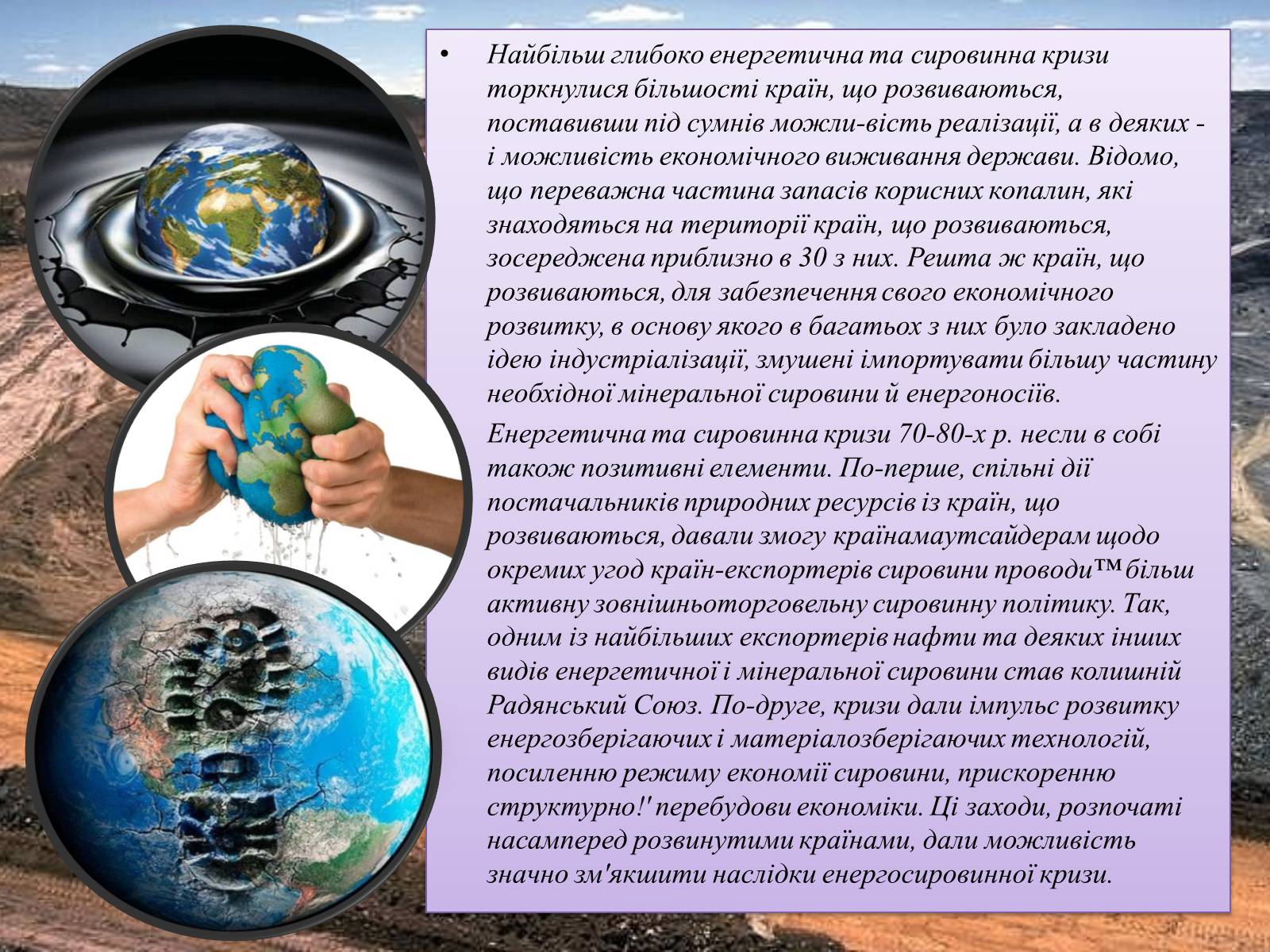 • Найбільш глибоко енергетична та сировинна кризи торкнулися більшості країн, що розвиваються, поставивши під сумнів можли-вість реалізації, а в деяких - і можливість економічного виживання держави. Відомо, що переважна частина запасів корисних копалин, які знаходяться на території країн, що розвиваються, зосереджена приблизно в 30 з них. Решта ж країн, що розвиваються, для забезпечення свого економічного розвитку, в основу якого в багатьох з них було закладено ідею індустріалізації, змушені імпортувати більшу частину необхідної мінеральної сировини й енергоносіїв.

Енергетична та сировинна кризи 70-80-х р. несли в собі також позитивні елементи. По-перше, спільні дії постачальників природних ресурсів із країн, що розвиваються, давали змогу країнамаутсайдерам щодо окремих угод країн-експортерів сировини проводи™ більш активну зовнішньоторговельну сировинну політику. Так, одним із найбільших експортерів нафти та деяких інших видів енергетичної і мінеральної сировини став колишній Радянський Союз. По-друге, кризи дали імпульс розвитку енергозберігаючих і матеріалозберігаючих технологій, посиленню режиму економії сировини, прискоренню структурно!' перебудови економіки. Ці заходи, розпочаті насамперед розвинутими країнами, дали можливість значно зм'якшити наслідки енергосировинної кризи.